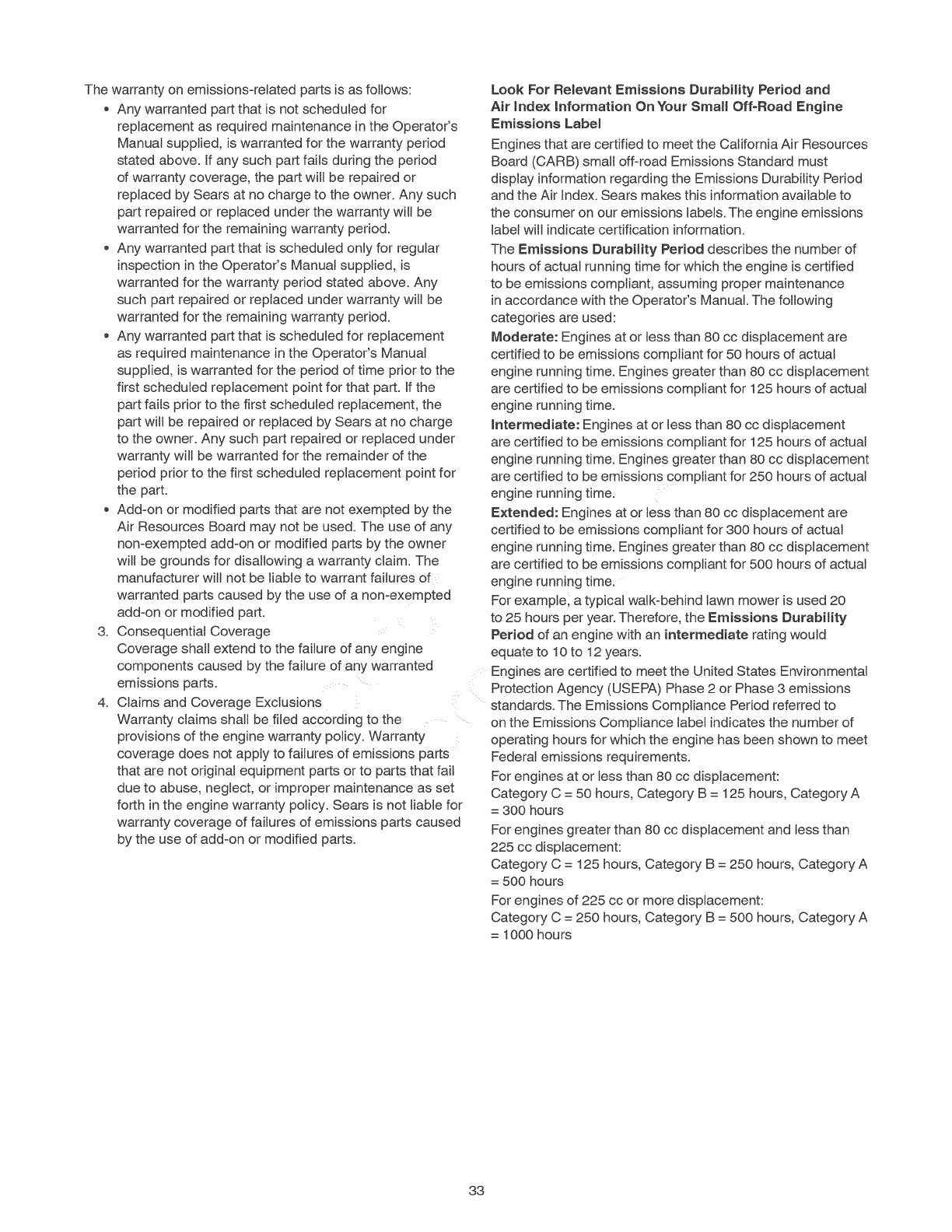 The warranty on emissions-related parts is as follows:

• Any warranted part that is not scheduled for replacement as required maintenance in the Operator's Manual supplied, is warranted for the warranty period stated above. If any such part fails during the period of warranty coverage, the part will be repaired or replaced by Sears at no charge to the owner. Any such part repaired or replaced under the warranty will be warranted for the remaining warranty period.

• Any warranted part that is scheduled only for regular inspection in the Operator's Manual supplied, is warranted for the warranty period stated above. Any such part repaired or replaced under warranty will be warranted for the remaining warranty period.

• Any warranted part that is scheduled for replacement as required maintenance in the Operator's Manual supplied, is warranted for the period of time prior to the first scheduled replacement point for that part. If the part fails prior to the first scheduled replacement, the part will be repaired or replaced by Sears at no charge to the owner. Any such part repaired or replaced under warranty will be warranted for the remainder of the period prior to the first scheduled replacement point for the part.

• Add-on or modified parts that are not exempted by the Air Resources Board may not be used. The use of any non-exempted add-on or modified parts by the owner will be grounds for disallowing a warranty claim. The manufacturer will not be liable to warrant failures of warranted parts caused by the use of a non-exempted add-on or modified part.

3. Consequential Coverage
Coverage shall extend to the failure of any engine components caused by the failure of any warranted emissions parts.

4. Claims and Coverage Exclusions
Warranty claims shall be filed according to the provisions of the engine warranty policy. Warranty coverage does not apply to failures of emissions parts that are not original equipment parts or to parts that fail due to abuse, neglect, or improper maintenance as set forth in the engine warranty policy. Sears is not liable for warranty coverage of failures of emissions parts caused by the use of add-on or modified parts.

Look For Relevant Emissions Durability Period and Air Index Information On Your Small Off-Road Engine Emissions Label

Engines that are certified to meet the California Air Resources Board (CARB) small off-road Emissions Standard must display information regarding the Emissions Durability Period and the Air Index. Sears makes this information available to the consumer on our emissions labels. The engine emissions label will indicate certification information.

The Emissions Durability Period describes the number of hours of actual running time for which the engine is certified to be emissions compliant, assuming proper maintenance in accordance with the Operator's Manual. The following categories are used:

Moderate: Engines at or less than 80 cc displacement are certified to be emissions compliant for 50 hours of actual engine running time. Engines greater than 80 cc displacement are certified to be emissions compliant for 125 hours of actual engine running time.

Intermediate: Engines at or less than 80 cc displacement are certified to be emissions compliant for 125 hours of actual engine running time. Engines greater than 80 cc displacement are certified to be emissions compliant for 250 hours of actual engine running time.

Extended: Engines at or less than 80 cc displacement are certified to be emissions compliant for 300 hours of actual engine running time. Engines greater than 80 cc displacement are certified to be emissions compliant for 500 hours of actual engine running time.

For example, a typical walk-behind lawn mower is used 20 to 25 hours per year. Therefore, the Emissions Durability Period of an engine with an intermediate rating would equate to 10 to 12 years.

Engines are certified to meet the United States Environmental Protection Agency (USEPA) Phase 2 or Phase 3 emissions standards. The Emissions Compliance Period referred to on the Emissions Compliance label indicates the number of operating hours for which the engine has been shown to meet Federal emissions requirements.

For engines at or less than 80 cc displacement:
Category C = 50 hours, Category B = 125 hours, Category A = 300 hours

For engines greater than 80 cc displacement and less than 225 cc displacement:
Category C = 125 hours, Category B = 250 hours, Category A = 500 hours

For engines of 225 cc or more displacement:
Category C = 250 hours, Category B = 500 hours, Category A = 1000 hours

33